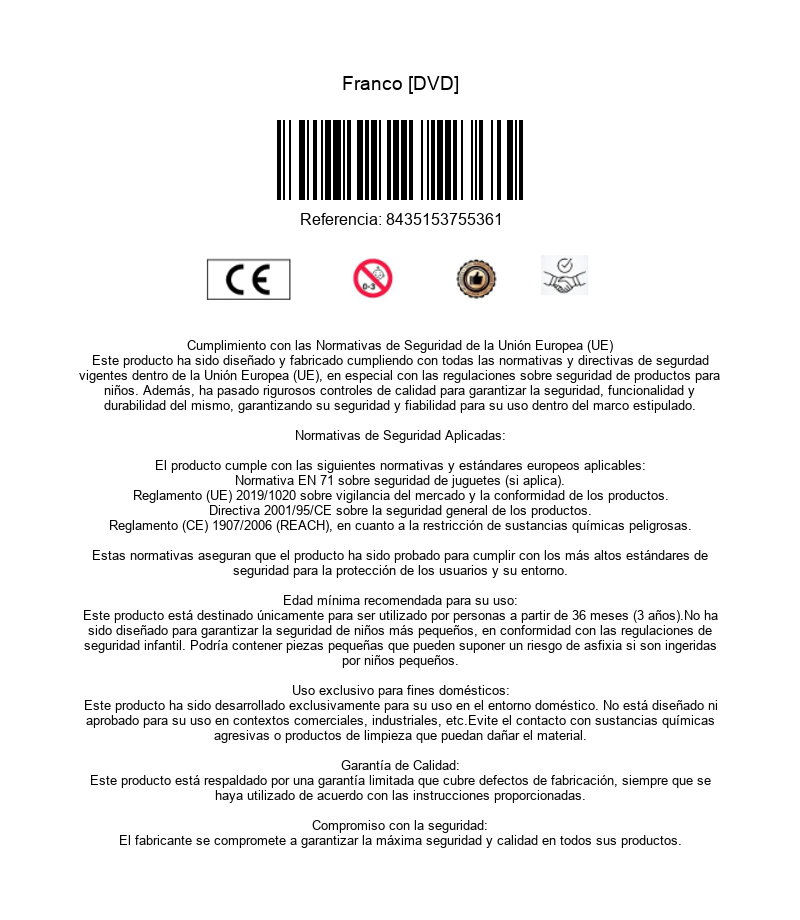 Franco [DVD]

Referencia: 8435153755361

CE

0-3

Cumplimiento con las Normativas de Seguridad de la Unión Europea (UE)
Este producto ha sido diseñado y fabricado cumpliendo con todas las normativas y directivas de segurdad vigentes dentro de la Unión Europea (UE), en especial con las regulaciones sobre seguridad de productos para niños. Además, ha pasado rigurosos controles de calidad para garantizar la seguridad, funcionalidad y durabilidad del mismo, garantizando su seguridad y fiabilidad para su uso dentro del marco estipulado.

Normativas de Seguridad Aplicadas:

El producto cumple con las siguientes normativas y estándares europeos aplicables:
Normativa EN 71 sobre seguridad de juguetes (si aplica).
Reglamento (UE) 2019/1020 sobre vigilancia del mercado y la conformidad de los productos.
Directiva 2001/95/CE sobre la seguridad general de los productos.
Reglamento (CE) 1907/2006 (REACH), en cuanto a la restricción de sustancias químicas peligrosas.

Estas normativas aseguran que el producto ha sido probado para cumplir con los más altos estándares de seguridad para la protección de los usuarios y su entorno.

Edad mínima recomendada para su uso:
Este producto está destinado únicamente para ser utilizado por personas a partir de 36 meses (3 años).No ha sido diseñado para garantizar la seguridad de niños más pequeños, en conformidad con las regulaciones de seguridad infantil. Podría contener piezas pequeñas que pueden suponer un riesgo de asfixia si son ingeridas por niños pequeños.

Uso exclusivo para fines domésticos:
Este producto ha sido desarrollado exclusivamente para su uso en el entorno doméstico. No está diseñado ni aprobado para su uso en contextos comerciales, industriales, etc.Evite el contacto con sustancias químicas agresivas o productos de limpieza que puedan dañar el material.

Garantía de Calidad:
Este producto está respaldado por una garantía limitada que cubre defectos de fabricación, siempre que se haya utilizado de acuerdo con las instrucciones proporcionadas.

Compromiso con la seguridad:
El fabricante se compromete a garantizar la máxima seguridad y calidad en todos sus productos.